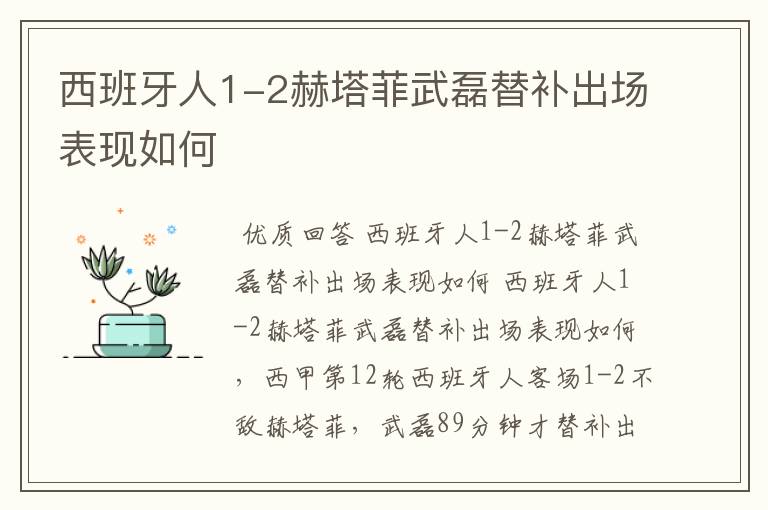 西班牙人1-2赫塔菲武磊替补出场表现如何

优质回答 西班牙人1-2赫塔菲武磊替补出场表现如何 西班牙人1-2赫塔菲武磊替补出场表现如何，西甲第12轮西班牙人客场1-2不敌赫塔菲，武磊89分钟才替补出